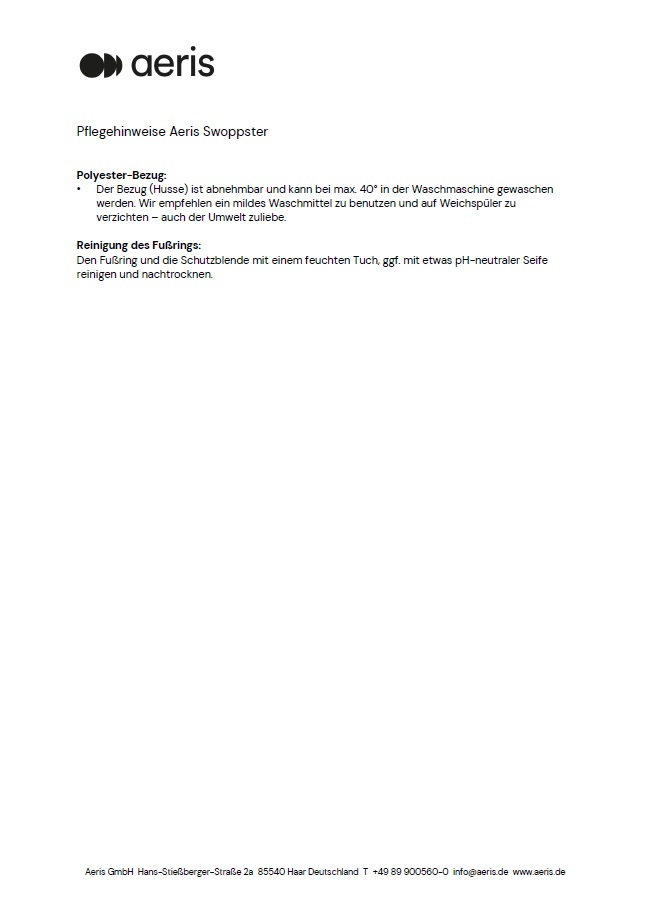 aeris

Pflegehinweise Aeris Swoppster

Polyester-Bezug:
• Der Bezug (Husse) ist abnehmbar und kann bei max. 40° in der Waschmaschine gewaschen werden. Wir empfehlen ein mildes Waschmittel zu benutzen und auf Weichspüler zu verzichten – auch der Umwelt zuliebe.

Reinigung des Fußrings:
Den Fußring und die Schutzblende mit einem feuchten Tuch, ggf. mit etwas pH-neutraler Seife reinigen und nachtrocknen.

Aeris GmbH Hans-Stießberger-Straße 2a 85540 Haar Deutschland T +49 89 900560-0 info@aeris.de www.aeris.de